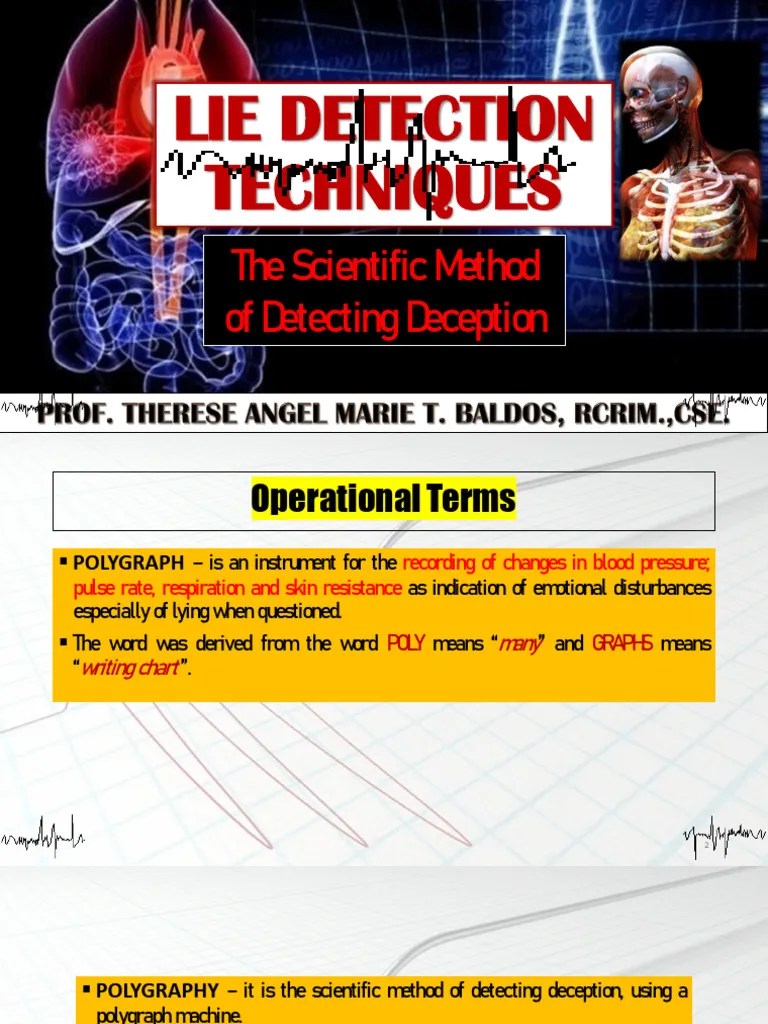 LIE DETECTION TECHNIQUES

The Scientific Method of Detecting Deception

PROF. THERESE ANGEL MARIE T. BALDOS, RCRIM.,CSE.

Operational Terms

▪ POLYGRAPH – is an instrument for the recording of changes in blood pressure; pulse rate, respiration and skin resistance as indication of emotional disturbances especially of lying when questioned.

▪ The word was derived from the word POLY means "many" and GRAPHS means "writing chart".

2

▪ POLYGRAPHY – it is the scientific method of detecting deception, using a polygraph machine.